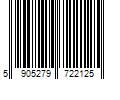 5 905279 722125